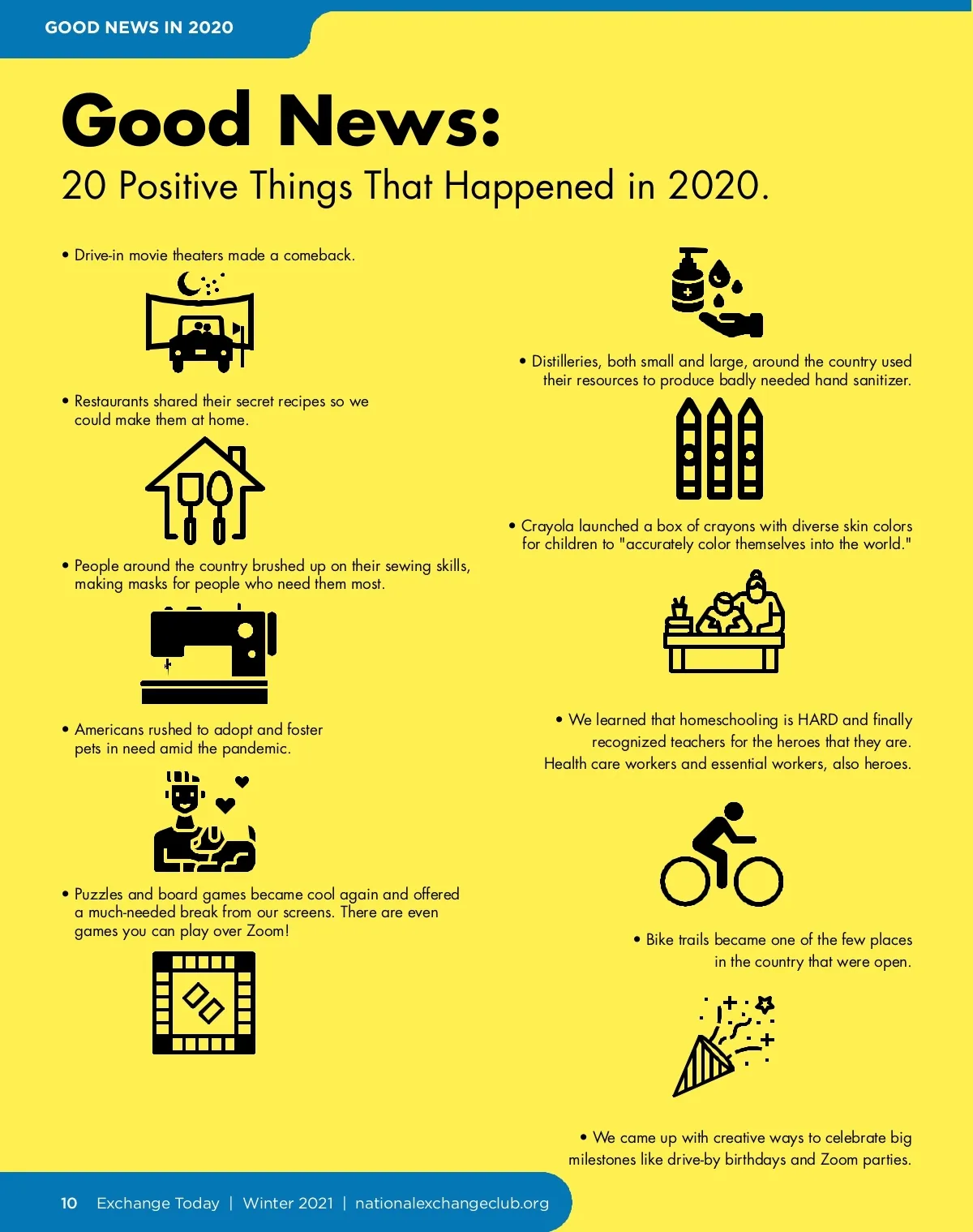 GOOD NEWS IN 2020

Good News:

20 Positive Things That Happened in 2020.

• Drive-in movie theaters made a comeback.

• Restaurants shared their secret recipes so we could make them at home.

• People around the country brushed up on their sewing skills, making masks for people who need them most.

• Americans rushed to adopt and foster pets in need amid the pandemic.

• Puzzles and board games became cool again and offered a much-needed break from our screens. There are even games you can play over Zoom!

• Distilleries, both small and large, around the country used their resources to produce badly needed hand sanitizer.

• Crayola launched a box of crayons with diverse skin colors for children to "accurately color themselves into the world."

• We learned that homeschooling is HARD and finally recognized teachers for the heroes that they are. Health care workers and essential workers, also heroes.

• Bike trails became one of the few places in the country that were open.

• We came up with creative ways to celebrate big milestones like drive-by birthdays and Zoom parties.

10 Exchange Today | Winter 2021 | nationalexchangeclub.org